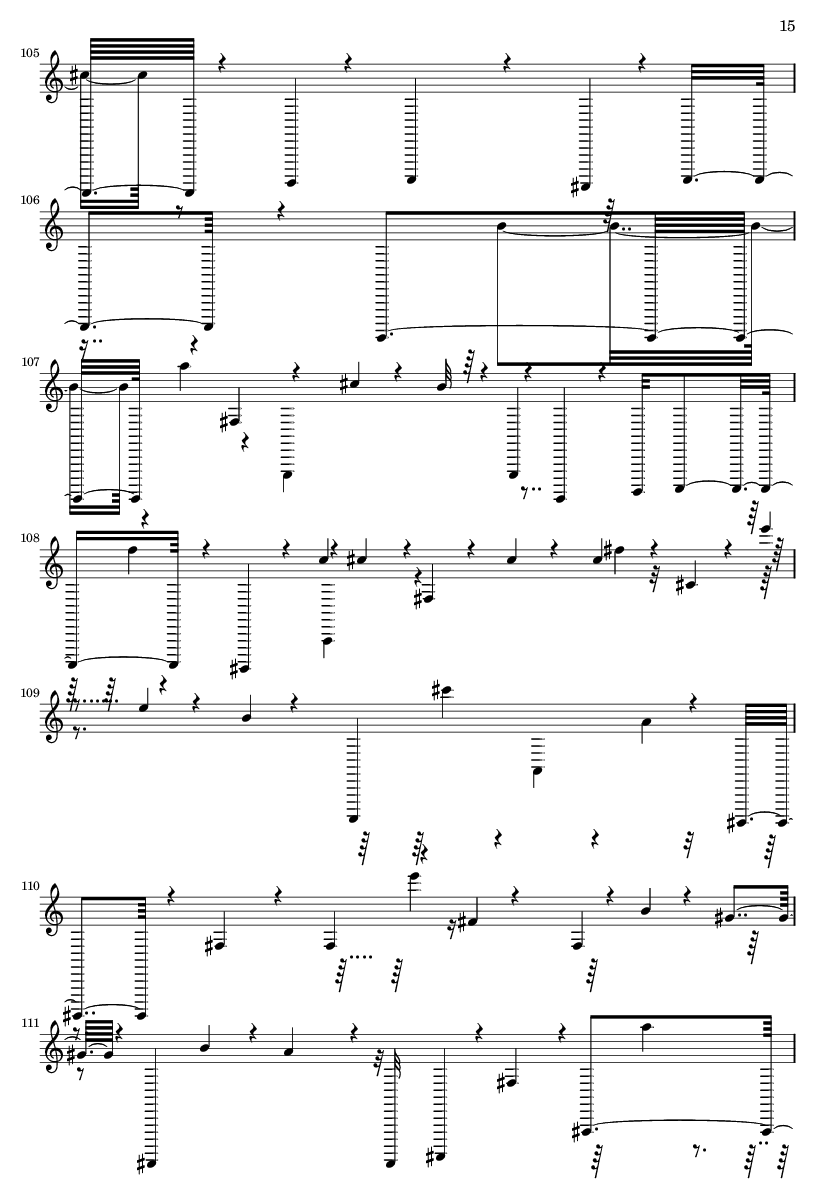 15

105

106

107

108

109

110

111